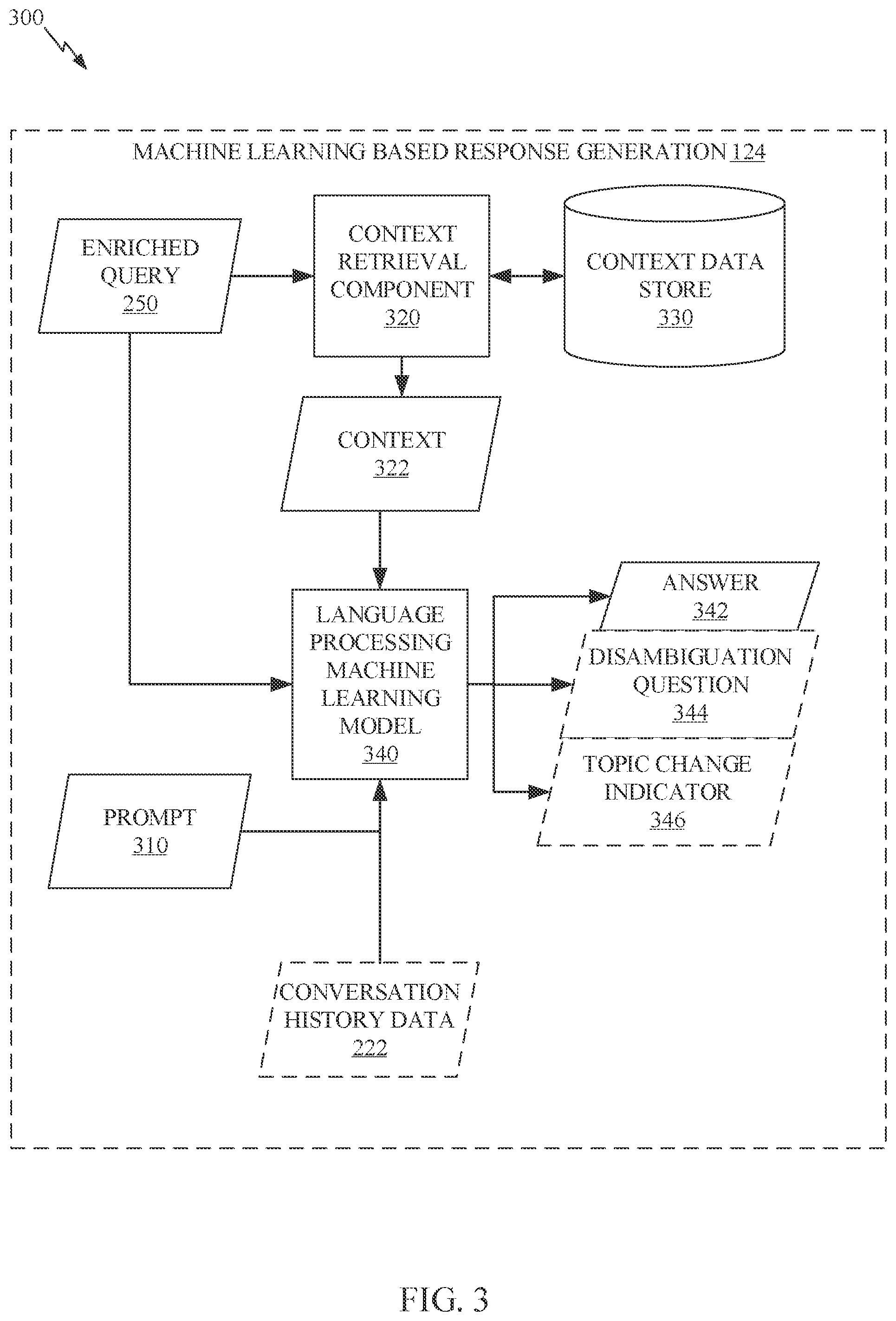 300

MACHINE LEARNING BASED RESPONSE GENERATION 124

ENRICHED QUERY 250

CONTEXT RETRIEVAL COMPONENT 320

CONTEXT DATA STORE 330

CONTEXT 322

LANGUAGE PROCESSING MACHINE LEARNING MODEL 340

ANSWER 342

DISAMBIGUATION QUESTION 344

TOPIC CHANGE INDICATOR 346

PROMPT 310

CONVERSATION HISTORY DATA 222

FIG. 3